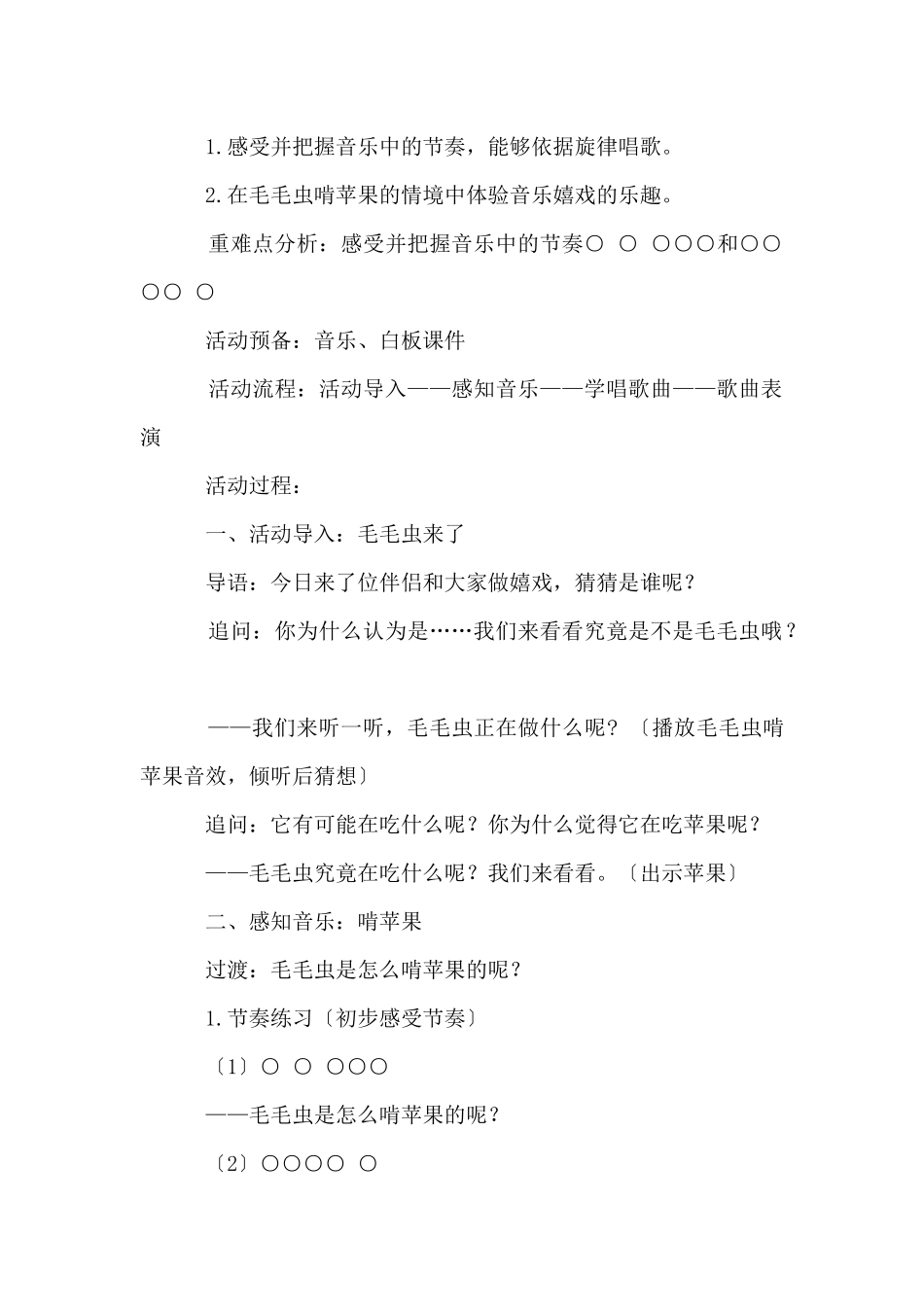 1.感受并把握音乐中的节奏，能够依据旋律唱歌。

2.在毛毛虫啃苹果的情境中体验音乐嬉戏的乐趣。

重难点分析：感受并把握音乐中的节奏○ ○ ○○○和○○○○ ○

活动预备：音乐、白板课件

活动流程：活动导入——感知音乐——学唱歌曲——歌曲表演

活动过程：

一、活动导入：毛毛虫来了

导语：今日来了位伴侣和大家做嬉戏，猜猜是谁呢？

追问：你为什么认为是……我们来看看究竟是不是毛毛虫哦？

——我们来听一听，毛毛虫正在做什么呢？〔播放毛毛虫啃苹果音效，倾听后猜想〕

追问：它有可能在吃什么呢？你为什么觉得它在吃苹果呢？

——毛毛虫究竟在吃什么呢？我们来看看。〔出示苹果〕

二、感知音乐：啃苹果

过渡：毛毛虫是怎么啃苹果的呢？

1.节奏练习〔初步感受节奏〕

〔1〕○ ○ ○○○

——毛毛虫是怎么啃苹果的呢？

〔2〕○○○○ ○